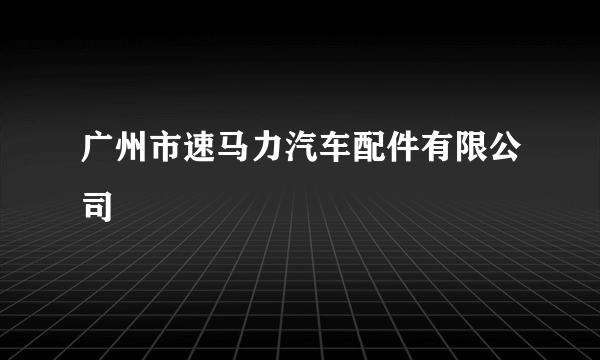 广州市速马力汽车配件有限公司